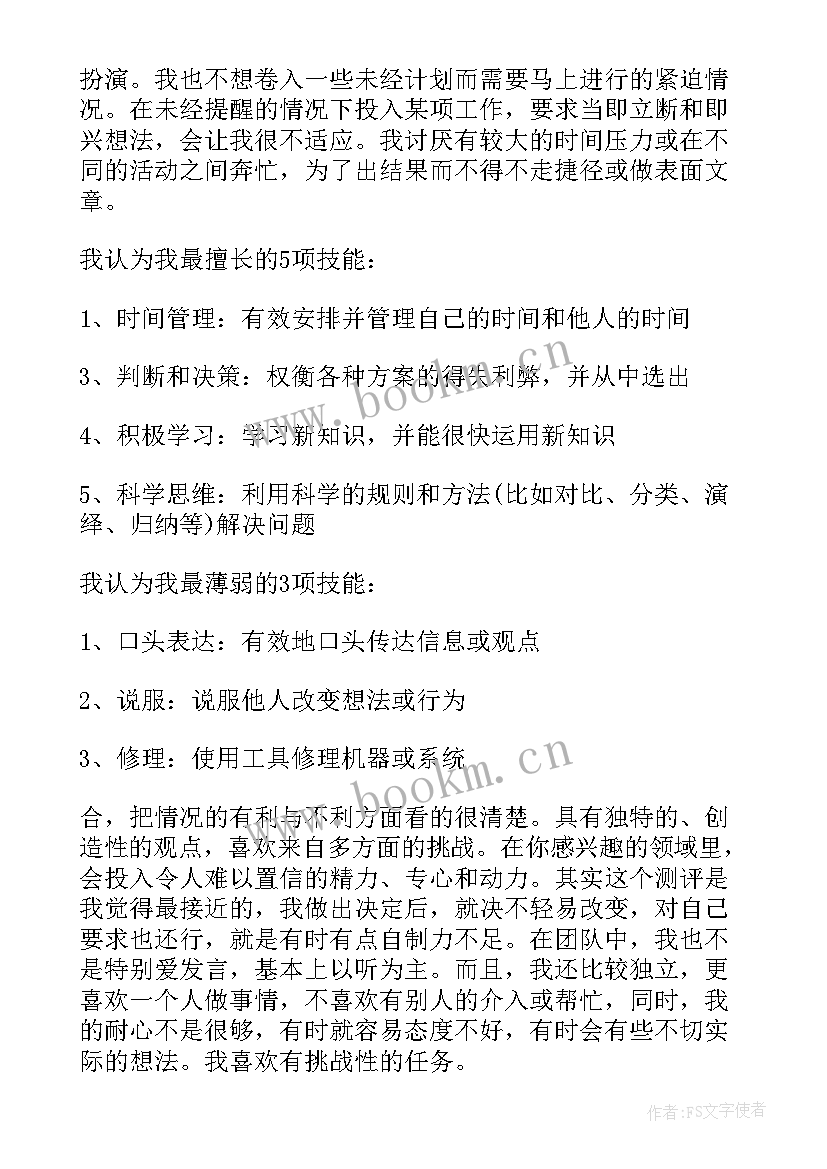 扮演。我也不想卷入一些未经计划而需要马上进行的紧迫情况。在未经提醒的情况下投入某项工作，要求当即立断和即兴想法，会让我很不适应。我讨厌有较大的时间压力或在不同的活动之间奔忙，为了出结果而不得不走捷径或做表面文章。

我认为我最擅长的5项技能：

1、时间管理：有效安排并管理自己的时间和他人的时间

3、判断和决策：权衡各种方案的得失利弊，并从中选出

4、积极学习：学习新知识，并能很快运用新知识

5、科学思维：利用科学的规则和方法(比如对比、分类、演绎、归纳等)解决问题

我认为我最薄弱的3项技能：

1、口头表达：有效地口头传达信息或观点

2、说服：说服他人改变想法或行为

3、修理：使用工具修理机器或系统

合，把情况的有利与不利方面看的很清楚。具有独特的、创造性的观点，喜欢来自多方面的挑战。在你感兴趣的领域里，会投入令人难以置信的精力、专心和动力。其实这个测评是我觉得最接近的，我做出决定后，就决不轻易改变，对自己要求也还行，就是有时有点自制力不足。在团队中，我也不是特别爱发言，基本上以听为主。而且，我还比较独立，更喜欢一个人做事情，不喜欢有别人的介入或帮忙，同时，我的耐心不是很够，有时就容易态度不好，有时会有些不切实际的想法。我喜欢有挑战性的任务。

www.bookm.cn

www.bookm.cn

作者：FS文字使者